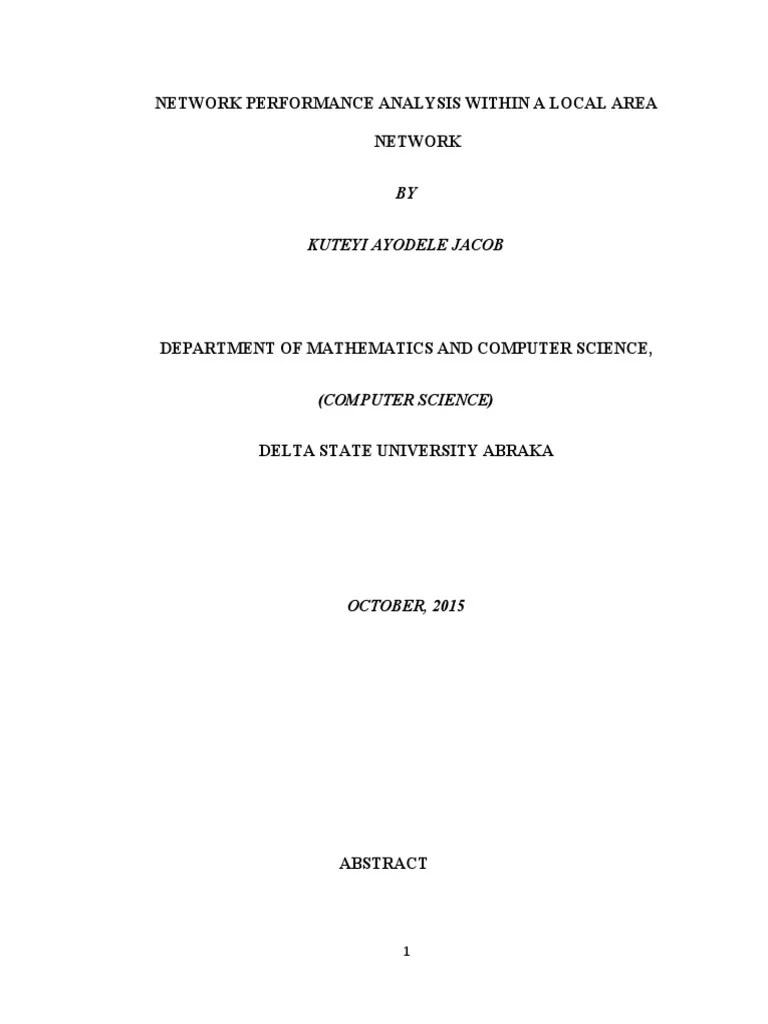 NETWORK PERFORMANCE ANALYSIS WITHIN A LOCAL AREA NETWORK

BY

KUTEYI AYODELE JACOB

DEPARTMENT OF MATHEMATICS AND COMPUTER SCIENCE,

(COMPUTER SCIENCE)

DELTA STATE UNIVERSITY ABRAKA

OCTOBER, 2015

ABSTRACT

1